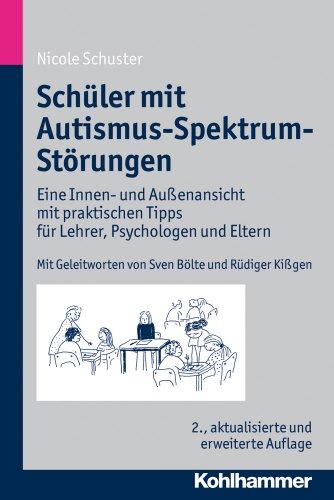 Nicole Schuster

Schüler mit Autismus-Spektrum-Störungen

Eine Innen- und Außenansicht mit praktischen Tipps für Lehrer, Psychologen und Eltern

Mit Geleitworten von Sven Bölte und Rüdiger Kißgen

2., aktualisierte und erweiterte Auflage

Kohlhammer